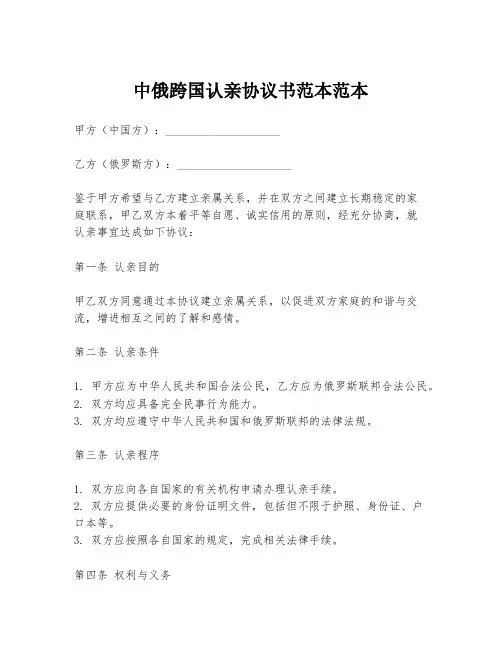 中俄跨国认亲协议书范本范本

甲方（中国方）：____________________

乙方（俄罗斯方）：____________________

鉴于甲方希望与乙方建立亲属关系，并在双方之间建立长期稳定的家庭联系，甲乙双方本着平等自愿、诚实信用的原则，经充分协商，就认亲事宜达成如下协议：

第一条 认亲目的

甲乙双方同意通过本协议建立亲属关系，以促进双方家庭的和谐与交流，增进相互之间的了解和感情。

第二条 认亲条件

1. 甲方应为中华人民共和国合法公民，乙方应为俄罗斯联邦合法公民。
2. 双方均应具备完全民事行为能力。
3. 双方均应遵守中华人民共和国和俄罗斯联邦的法律法规。

第三条 认亲程序

1. 双方应向各自国家的有关机构申请办理认亲手续。
2. 双方应提供必要的身份证明文件，包括但不限于护照、身份证、户口本等。
3. 双方应按照各自国家的规定，完成相关法律手续。

第四条 权利与义务